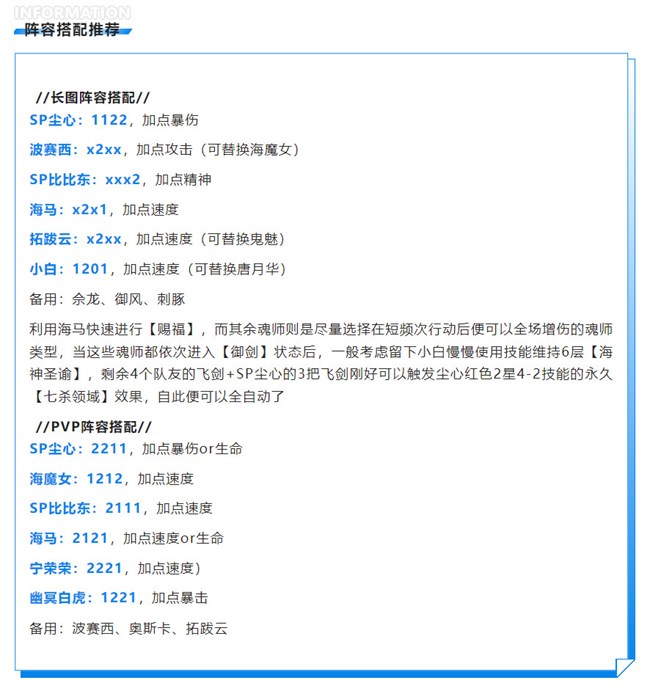 INFORMATION

阵容搭配推荐

//长图阵容搭配//

SP尘心：1122，加点暴伤

波赛西：x2xx，加点攻击（可替换海魔女）

SP比比东：xxx2，加点精神

海马：x2x1，加点速度

拓跋云：x2xx，加点速度（可替换鬼魅）

小白：1201，加点速度（可替换唐月华）

备用：佘龙、御风、刺豚

利用海马快速进行【赐福】，而其余魂师则是尽量选择在短频次行动后便可以全场增伤的魂师类型，当这些魂师都依次进入【御剑】状态后，一般考虑留下小白慢慢使用技能维持6层【海神圣谕】，剩余4个队友的飞剑+SP尘心的3把飞剑刚好可以触发尘心红色2星4-2技能的永久【七杀领域】效果，自此便可以全自动了

//PVP阵容搭配//

SP尘心：2211，加点暴伤or生命

海魔女：1212，加点速度

SP比比东：2111，加点速度

海马：2121，加点速度or生命

宁荣荣：2221，加点速度）

幽冥白虎：1221，加点暴击

备用：波赛西、奥斯卡、拓跋云